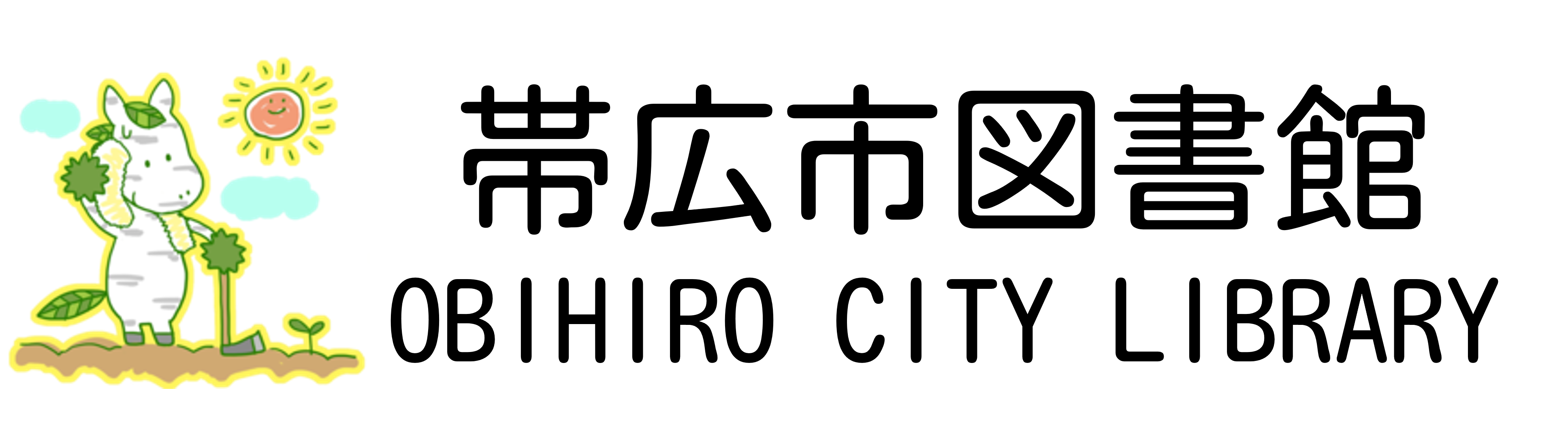 帯広市図書館
OBIHIRO CITY LIBRARY